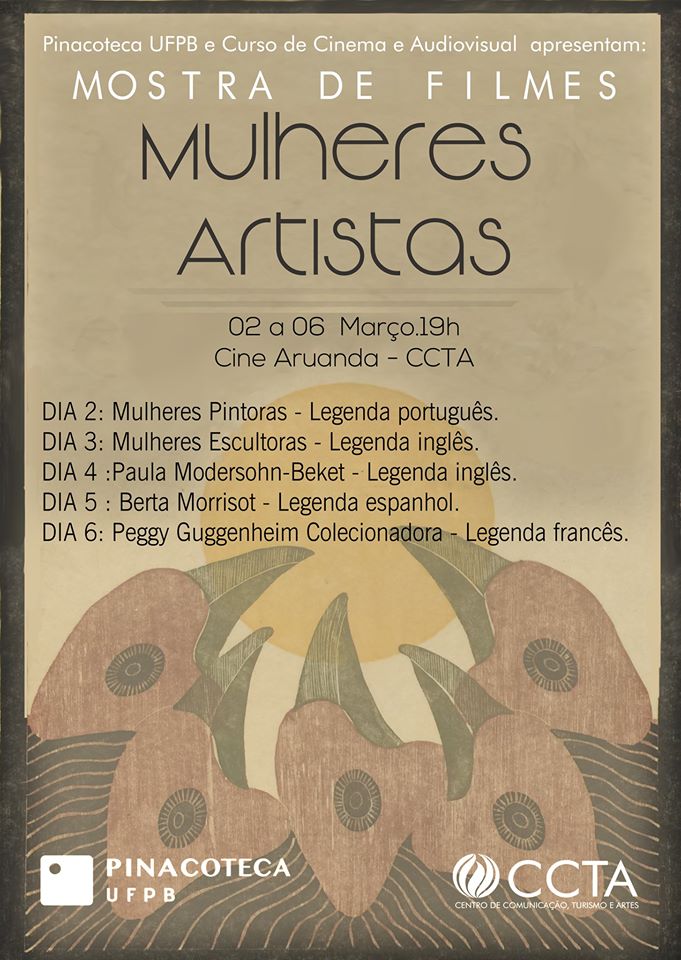 Pinacoteca UFPB e Curso de Cinema e Audiovisual apresentam:

MOSTRA DE FILMES

Mulheres Artistas

02 a 06 Março.19h
Cine Aruanda - CCTA

DIA 2: Mulheres Pintoras - Legenda português.
DIA 3: Mulheres Escultoras - Legenda inglês.
DIA 4 :Paula Modersohn-Beket - Legenda inglês.
DIA 5 : Berta Morrisot - Legenda espanhol.
DIA 6: Peggy Guggenheim Colecionadora - Legenda francês.

PINACOTECA UFPB

CCTA
CENTRO DE COMUNICAÇÃO, TURISMO E ARTES